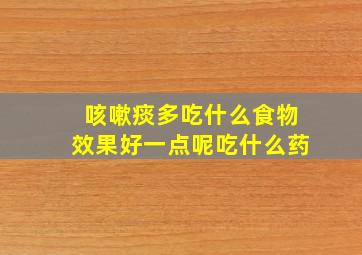 咳嗽痰多吃什么食物
效果好一点呢吃什么药